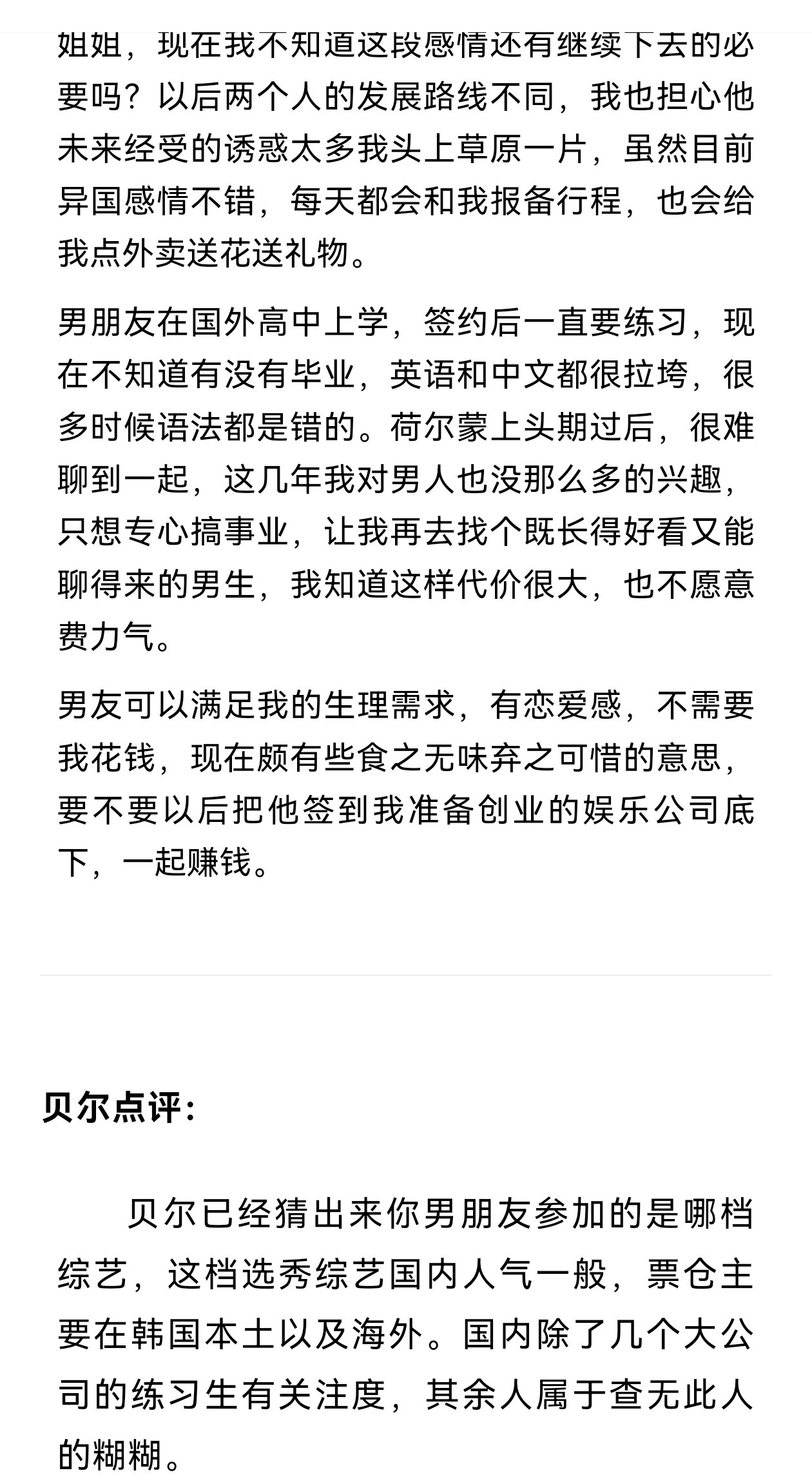 姐姐，现在我不知道这段感情还有继续下去的必要吗？以后两个人的发展路线不同，我也担心他未来经受的诱惑太多我头上草原一片，虽然目前异国感情不错，每天都会和我报备行程，也会给我点外卖送花送礼物。

男朋友在国外高中上学，签约后一直要练习，现在不知道有没有毕业，英语和中文都很拉垮，很多时候语法都是错的。荷尔蒙上头期过后，很难聊到一起，这几年我对男人也没那么多的兴趣，只想专心搞事业，让我再去找个既长得好看又能聊得来的男生，我知道这样代价很大，也不愿意费力气。

男友可以满足我的生理需求，有恋爱感，不需要我花钱，现在颇有些食之无味弃之可惜的意思，要不要以后把他签到我准备创业的娱乐公司底下，一起赚钱。

贝尔点评：

贝尔已经猜出来你男朋友参加的是哪档综艺，这档选秀综艺国内人气一般，票仓主要在韩国本土以及海外。国内除了几个大公司的练习生有关注度，其余人属于查无此人的糊糊。